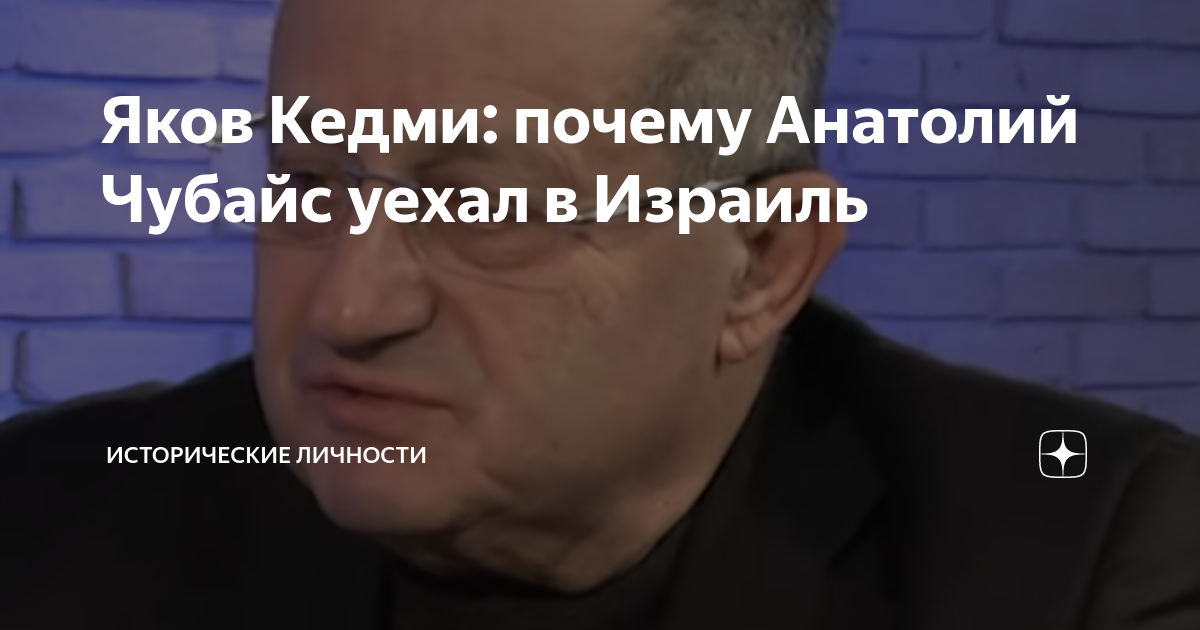 Яков Кедми: почему Анатолий Чубайс уехал в Израиль

ИСТОРИЧЕСКИЕ ЛИЧНОСТИ